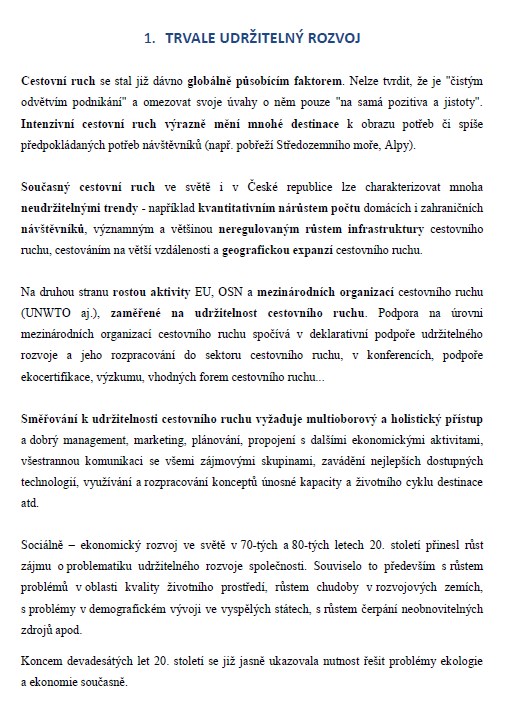 1. TRVALE UDRŽITELNÝ ROZVOJ

Cestovní ruch se stal již dávno globálně působícím faktorem. Nelze tvrdit, že je "čistým odvětvím podnikání" a omezovat svoje úvahy o něm pouze "na samá pozitiva a jistoty". Intenzivní cestovní ruch výrazně mění mnohé destinace k obrazu potřeb či spíše předpokládaných potřeb návštěvníků (např. pobřeží Středozemního moře, Alpy).

Současný cestovní ruch ve světě i v České republice lze charakterizovat mnoha neudržitelnými trendy - například kvantitativním nárůstem počtu domácích i zahraničních návštěvníků, významným a většinou neregulovaným růstem infrastruktury cestovního ruchu, cestováním na větší vzdálenosti a geografickou expanzí cestovního ruchu.

Na druhou stranu rostou aktivity EU, OSN a mezinárodních organizací cestovního ruchu (UNWTO aj.), zaměřené na udržitelnost cestovního ruchu. Podpora na úrovni mezinárodních organizací cestovního ruchu spočívá v deklarativní podpoře udržitelného rozvoje a jeho rozpracování do sektoru cestovního ruchu, v konferencích, podpoře ekocertifikace, výzkumu, vhodných forem cestovního ruchu...

Směřování k udržitelnosti cestovního ruchu vyžaduje multioborový a holistický přístup a dobrý management, marketing, plánování, propojení s dalšími ekonomickými aktivitami, všestrannou komunikaci se všemi zájmovými skupinami, zavádění nejlepších dostupných technologií, využívání a rozpracování konceptů únosné kapacity a životního cyklu destinace atd.

Sociálně – ekonomický rozvoj ve světě v 70-tých a 80-tých letech 20. století přinesl růst zájmu o problematiku udržitelného rozvoje společnosti. Souviselo to především s růstem problémů v oblasti kvality životního prostředí, růstem chudoby v rozvojových zemích, s problémy v demografickém vývoji ve vyspělých státech, s růstem čerpání neobnovitelných zdrojů apod.

Koncem devadesátých let 20. století se již jasně ukazovala nutnost řešit problémy ekologie a ekonomie současně.